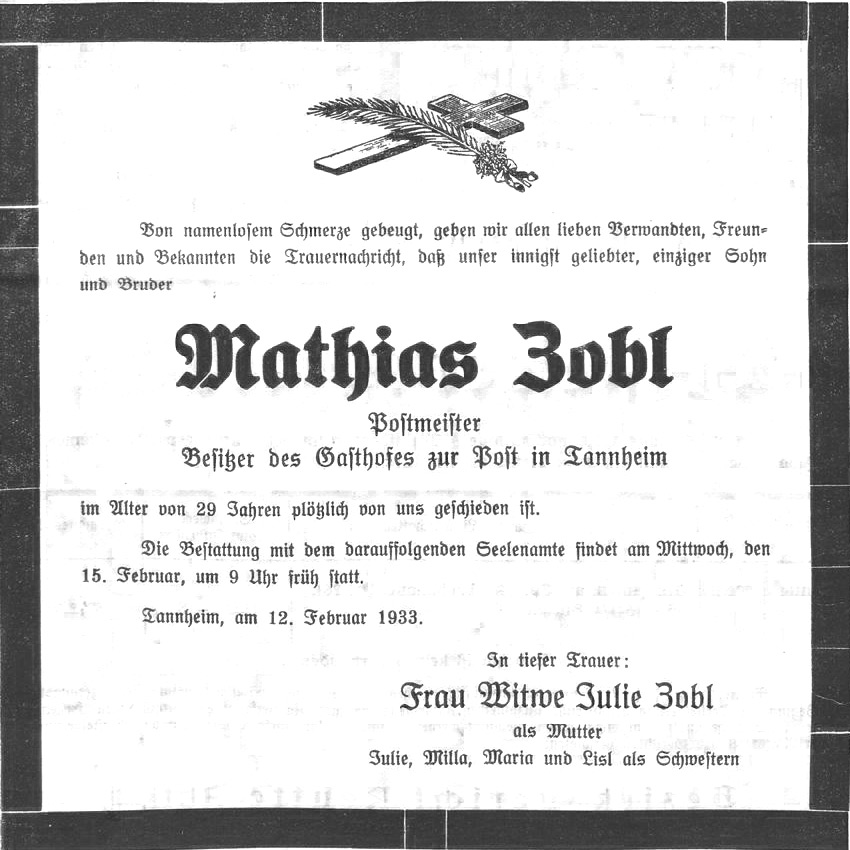 Von namenlosem Schmerze gebeugt, geben wir allen lieben Verwandten, Freunden und Bekannten die Trauernachricht, daß unser innigst geliebter, einziger Sohn und Bruder

Mathias Zobl

Postmeister
Besitzer des Gasthofes zur Post in Tannheim

im Alter von 29 Jahren plötzlich von uns geschieden ist.

Die Bestattung mit dem darauffolgenden Seelenamte findet am Mittwoch, den 15. Februar, um 9 Uhr früh statt.

Tannheim, am 12. Februar 1933.

In tiefer Trauer:
Frau Witwe Julie Zobl
als Mutter
Julie, Milla, Maria und Lisl als Schwestern